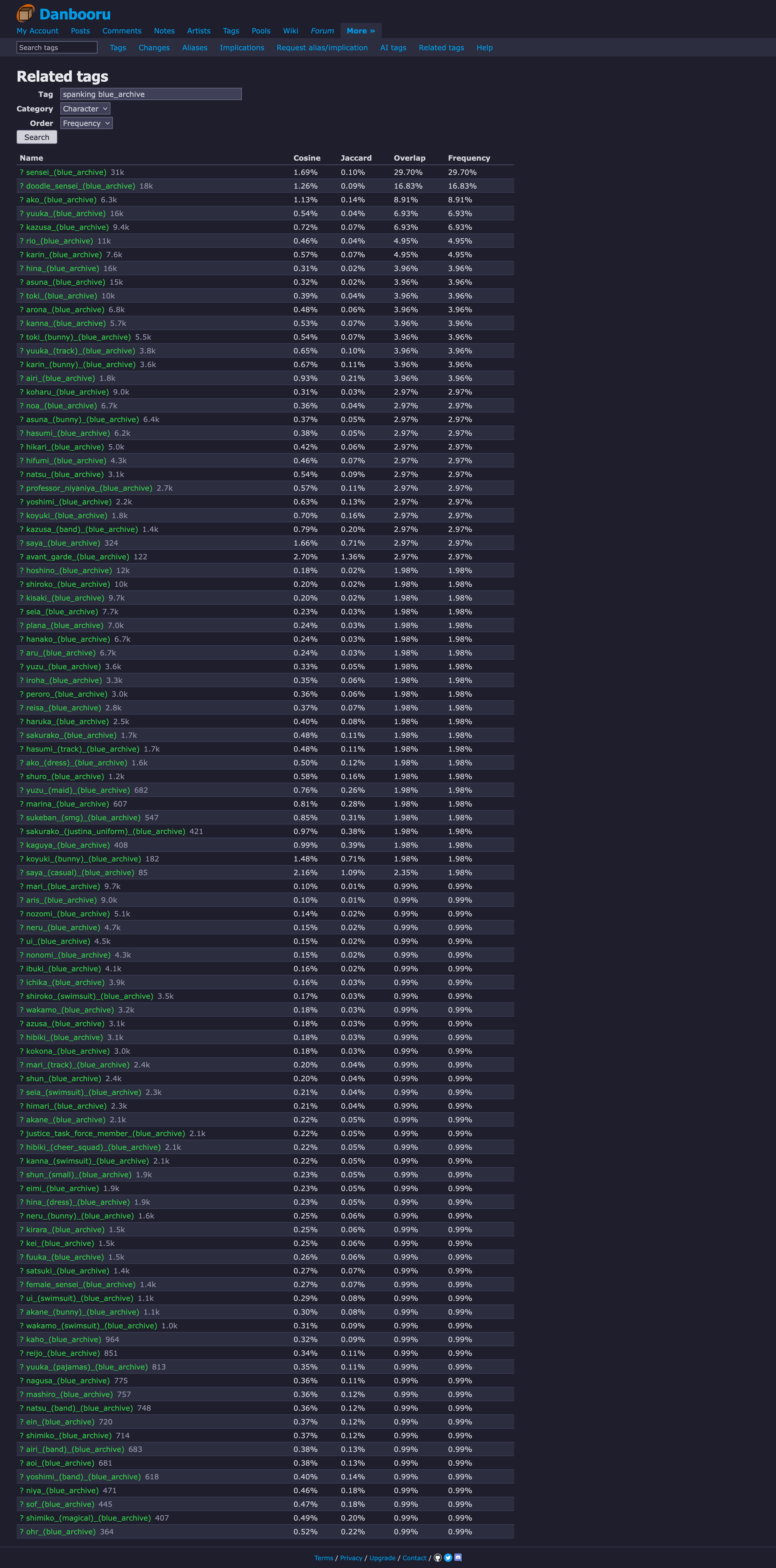 Danbooru

My Account Posts Comments Notes Artists Tags Pools Wiki Forum More »

Search tags Tags Changes Aliases Implications Request alias/implication AI tags Related tags Help

Related tags

Tag spanking blue_archive
Category Character
Order Frequency
Search

| Name | Cosine | Jaccard | Overlap | Frequency |
|---|---|---|---|---|
| ? sensei_(blue_archive) 31k | 1.69% | 0.10% | 29.70% | 29.70% |
| ? doodle_sensei_(blue_archive) 18k | 1.26% | 0.09% | 16.83% | 16.83% |
| ? ako_(blue_archive) 6.3k | 1.13% | 0.14% | 8.91% | 8.91% |
| ? yuuka_(blue_archive) 16k | 0.54% | 0.04% | 6.93% | 6.93% |
| ? kazusa_(blue_archive) 9.4k | 0.72% | 0.07% | 6.93% | 6.93% |
| ? rio_(blue_archive) 11k | 0.46% | 0.04% | 4.95% | 4.95% |
| ? karin_(blue_archive) 7.6k | 0.57% | 0.07% | 4.95% | 4.95% |
| ? hina_(blue_archive) 16k | 0.31% | 0.02% | 3.96% | 3.96% |
| ? asuna_(blue_archive) 15k | 0.32% | 0.02% | 3.96% | 3.96% |
| ? toki_(blue_archive) 10k | 0.39% | 0.04% | 3.96% | 3.96% |
| ? arona_(blue_archive) 6.8k | 0.48% | 0.06% | 3.96% | 3.96% |
| ? kanna_(blue_archive) 5.7k | 0.53% | 0.07% | 3.96% | 3.96% |
| ? toki_(bunny)_(blue_archive) 5.5k | 0.54% | 0.07% | 3.96% | 3.96% |
| ? yuuka_(track)_(blue_archive) 3.8k | 0.65% | 0.10% | 3.96% | 3.96% |
| ? karin_(bunny)_(blue_archive) 3.6k | 0.67% | 0.11% | 3.96% | 3.96% |
| ? airi_(blue_archive) 1.8k | 0.93% | 0.21% | 3.96% | 3.96% |
| ? koharu_(blue_archive) 9.0k | 0.31% | 0.03% | 2.97% | 2.97% |
| ? noa_(blue_archive) 6.7k | 0.36% | 0.04% | 2.97% | 2.97% |
| ? asuna_(bunny)_(blue_archive) 6.4k | 0.37% | 0.05% | 2.97% | 2.97% |
| ? hasumi_(blue_archive) 6.2k | 0.38% | 0.05% | 2.97% | 2.97% |
| ? hikari_(blue_archive) 5.0k | 0.42% | 0.06% | 2.97% | 2.97% |
| ? hifumi_(blue_archive) 4.3k | 0.46% | 0.07% | 2.97% | 2.97% |
| ? natsu_(blue_archive) 3.1k | 0.54% | 0.09% | 2.97% | 2.97% |
| ? professor_niyaniya_(blue_archive) 2.7k | 0.57% | 0.11% | 2.97% | 2.97% |
| ? yoshimi_(blue_archive) 2.2k | 0.63% | 0.13% | 2.97% | 2.97% |
| ? koyuki_(blue_archive) 1.8k | 0.70% | 0.16% | 2.97% | 2.97% |
| ? kazusa_(band)_(blue_archive) 1.4k | 0.79% | 0.20% | 2.97% | 2.97% |
| ? saya_(blue_archive) 324 | 1.66% | 0.71% | 2.97% | 2.97% |
| ? avant_garde_(blue_archive) 122 | 2.70% | 1.36% | 2.97% | 2.97% |
| ? hoshino_(blue_archive) 12k | 0.18% | 0.02% | 1.98% | 1.98% |
| ? shiroko_(blue_archive) 10k | 0.20% | 0.02% | 1.98% | 1.98% |
| ? kisaki_(blue_archive) 9.7k | 0.20% | 0.02% | 1.98% | 1.98% |
| ? seia_(blue_archive) 7.7k | 0.23% | 0.03% | 1.98% | 1.98% |
| ? plana_(blue_archive) 7.0k | 0.24% | 0.03% | 1.98% | 1.98% |
| ? hanako_(blue_archive) 6.7k | 0.24% | 0.03% | 1.98% | 1.98% |
| ? aru_(blue_archive) 6.7k | 0.24% | 0.03% | 1.98% | 1.98% |
| ? yuzu_(blue_archive) 3.6k | 0.33% | 0.05% | 1.98% | 1.98% |
| ? iroha_(blue_archive) 3.3k | 0.35% | 0.06% | 1.98% | 1.98% |
| ? peroro_(blue_archive) 3.0k | 0.36% | 0.06% | 1.98% | 1.98% |
| ? reisa_(blue_archive) 2.8k | 0.37% | 0.07% | 1.98% | 1.98% |
| ? haruka_(blue_archive) 2.5k | 0.40% | 0.08% | 1.98% | 1.98% |
| ? sakurako_(blue_archive) 1.7k | 0.48% | 0.11% | 1.98% | 1.98% |
| ? hasumi_(track)_(blue_archive) 1.7k | 0.48% | 0.11% | 1.98% | 1.98% |
| ? ako_(dress)_(blue_archive) 1.6k | 0.50% | 0.12% | 1.98% | 1.98% |
| ? shuro_(blue_archive) 1.2k | 0.58% | 0.16% | 1.98% | 1.98% |
| ? yuzu_(maid)_(blue_archive) 682 | 0.76% | 0.26% | 1.98% | 1.98% |
| ? marina_(blue_archive) 607 | 0.81% | 0.28% | 1.98% | 1.98% |
| ? sukeban_(smg)_(blue_archive) 547 | 0.85% | 0.31% | 1.98% | 1.98% |
| ? sakurako_(justina_uniform)_(blue_archive) 421 | 0.97% | 0.38% | 1.98% | 1.98% |
| ? kaguya_(blue_archive) 408 | 0.99% | 0.39% | 1.98% | 1.98% |
| ? koyuki_(bunny)_(blue_archive) 182 | 1.48% | 0.71% | 1.98% | 1.98% |
| ? saya_(casual)_(blue_archive) 85 | 2.16% | 1.09% | 2.35% | 1.98% |
| ? mari_(blue_archive) 9.7k | 0.10% | 0.01% | 0.99% | 0.99% |
| ? aris_(blue_archive) 9.0k | 0.10% | 0.01% | 0.99% | 0.99% |
| ? nozomi_(blue_archive) 5.1k | 0.14% | 0.02% | 0.99% | 0.99% |
| ? neru_(blue_archive) 4.7k | 0.15% | 0.02% | 0.99% | 0.99% |
| ? ui_(blue_archive) 4.5k | 0.15% | 0.02% | 0.99% | 0.99% |
| ? nonomi_(blue_archive) 4.3k | 0.15% | 0.02% | 0.99% | 0.99% |
| ? ibuki_(blue_archive) 4.1k | 0.16% | 0.02% | 0.99% | 0.99% |
| ? ichika_(blue_archive) 3.9k | 0.16% | 0.03% | 0.99% | 0.99% |
| ? shiroko_(swimsuit)_(blue_archive) 3.5k | 0.17% | 0.03% | 0.99% | 0.99% |
| ? wakamo_(blue_archive) 3.2k | 0.18% | 0.03% | 0.99% | 0.99% |
| ? azusa_(blue_archive) 3.1k | 0.18% | 0.03% | 0.99% | 0.99% |
| ? hibiki_(blue_archive) 3.1k | 0.18% | 0.03% | 0.99% | 0.99% |
| ? kokona_(blue_archive) 3.0k | 0.18% | 0.03% | 0.99% | 0.99% |
| ? mari_(track)_(blue_archive) 2.4k | 0.20% | 0.04% | 0.99% | 0.99% |
| ? shun_(blue_archive) 2.4k | 0.20% | 0.04% | 0.99% | 0.99% |
| ? seia_(swimsuit)_(blue_archive) 2.3k | 0.21% | 0.04% | 0.99% | 0.99% |
| ? himari_(blue_archive) 2.3k | 0.21% | 0.04% | 0.99% | 0.99% |
| ? akane_(blue_archive) 2.1k | 0.22% | 0.05% | 0.99% | 0.99% |
| ? justice_task_force_member_(blue_archive) 2.1k | 0.22% | 0.05% | 0.99% | 0.99% |
| ? hibiki_(cheer_squad)_(blue_archive) 2.1k | 0.22% | 0.05% | 0.99% | 0.99% |
| ? kanna_(swimsuit)_(blue_archive) 2.1k | 0.22% | 0.05% | 0.99% | 0.99% |
| ? shun_(small)_(blue_archive) 1.9k | 0.23% | 0.05% | 0.99% | 0.99% |
| ? eimi_(blue_archive) 1.9k | 0.23% | 0.05% | 0.99% | 0.99% |
| ? hina_(dress)_(blue_archive) 1.9k | 0.23% | 0.05% | 0.99% | 0.99% |
| ? neru_(bunny)_(blue_archive) 1.6k | 0.25% | 0.06% | 0.99% | 0.99% |
| ? kirara_(blue_archive) 1.5k | 0.25% | 0.06% | 0.99% | 0.99% |
| ? kei_(blue_archive) 1.5k | 0.25% | 0.06% | 0.99% | 0.99% |
| ? fuuka_(blue_archive) 1.5k | 0.26% | 0.06% | 0.99% | 0.99% |
| ? satsuki_(blue_archive) 1.4k | 0.27% | 0.07% | 0.99% | 0.99% |
| ? female_sensei_(blue_archive) 1.4k | 0.27% | 0.07% | 0.99% | 0.99% |
| ? ui_(swimsuit)_(blue_archive) 1.1k | 0.29% | 0.08% | 0.99% | 0.99% |
| ? akane_(bunny)_(blue_archive) 1.1k | 0.30% | 0.08% | 0.99% | 0.99% |
| ? wakamo_(swimsuit)_(blue_archive) 1.0k | 0.31% | 0.09% | 0.99% | 0.99% |
| ? kaho_(blue_archive) 964 | 0.32% | 0.09% | 0.99% | 0.99% |
| ? reijo_(blue_archive) 851 | 0.34% | 0.11% | 0.99% | 0.99% |
| ? yuuka_(pajamas)_(blue_archive) 813 | 0.35% | 0.11% | 0.99% | 0.99% |
| ? nagusa_(blue_archive) 775 | 0.36% | 0.11% | 0.99% | 0.99% |
| ? mashiro_(blue_archive) 757 | 0.36% | 0.12% | 0.99% | 0.99% |
| ? natsu_(band)_(blue_archive) 748 | 0.36% | 0.12% | 0.99% | 0.99% |
| ? ein_(blue_archive) 720 | 0.37% | 0.12% | 0.99% | 0.99% |
| ? shimiko_(blue_archive) 714 | 0.37% | 0.12% | 0.99% | 0.99% |
| ? airi_(band)_(blue_archive) 683 | 0.38% | 0.13% | 0.99% | 0.99% |
| ? aoi_(blue_archive) 681 | 0.38% | 0.13% | 0.99% | 0.99% |
| ? yoshimi_(band)_(blue_archive) 618 | 0.40% | 0.14% | 0.99% | 0.99% |
| ? niya_(blue_archive) 471 | 0.46% | 0.18% | 0.99% | 0.99% |
| ? sof_(blue_archive) 445 | 0.47% | 0.18% | 0.99% | 0.99% |
| ? shimiko_(magical)_(blue_archive) 407 | 0.49% | 0.20% | 0.99% | 0.99% |
| ? ohr_(blue_archive) 364 | 0.52% | 0.22% | 0.99% | 0.99% |

Terms / Privacy / Upgrade / Contact /